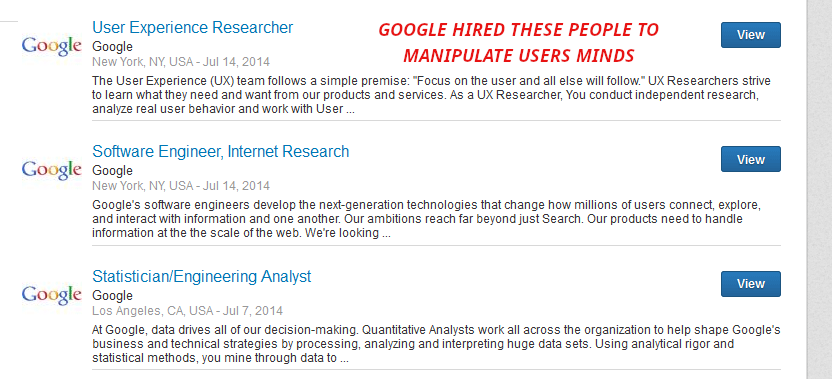 Google

User Experience Researcher
Google
New York, NY, USA - Jul 14, 2014

GOOGLE HIRED THESE PEOPLE TO MANIPULATE USERS MINDS

View

The User Experience (UX) team follows a simple premise: "Focus on the user and all else will follow." UX Researchers strive to learn what they need and want from our products and services. As a UX Researcher, You conduct independent research, analyze real user behavior and work with User ...

Google

Software Engineer, Internet Research
Google
New York, NY, USA - Jul 14, 2014

View

Google's software engineers develop the next-generation technologies that change how millions of users connect, explore, and interact with information and one another. Our ambitions reach far beyond just Search. Our products need to handle information at the the scale of the web. We're looking ...

Google

Statistician/Engineering Analyst
Google
Los Angeles, CA, USA - Jul 7, 2014

View

At Google, data drives all of our decision-making. Quantitative Analysts work all across the organization to help shape Google's business and technical strategies by processing, analyzing and interpreting huge data sets. Using analytical rigor and statistical methods, you mine through data to ...